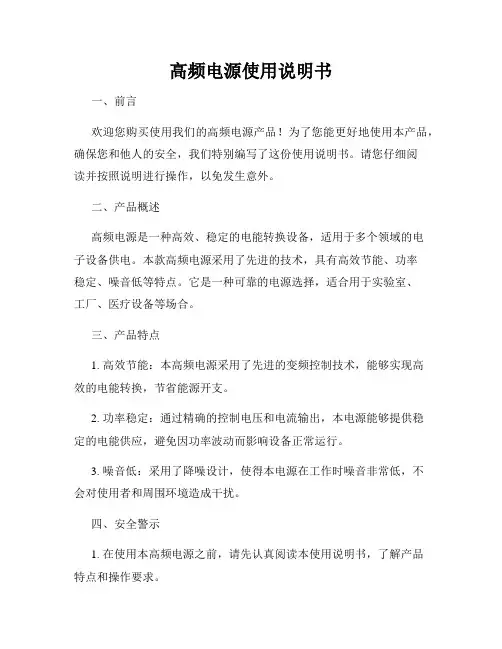 高频电源使用说明书

一、前言

欢迎您购买使用我们的高频电源产品！为了您能更好地使用本产品，确保您和他人的安全，我们特别编写了这份使用说明书。请您仔细阅读并按照说明进行操作，以免发生意外。

二、产品概述

高频电源是一种高效、稳定的电能转换设备，适用于多个领域的电子设备供电。本款高频电源采用了先进的技术，具有高效节能、功率稳定、噪音低等特点。它是一种可靠的电源选择，适合用于实验室、工厂、医疗设备等场合。

三、产品特点

1. 高效节能：本高频电源采用了先进的变频控制技术，能够实现高效的电能转换，节省能源开支。

2. 功率稳定：通过精确的控制电压和电流输出，本电源能够提供稳定的电能供应，避免因功率波动而影响设备正常运行。

3. 噪音低：采用了降噪设计，使得本电源在工作时噪音非常低，不会对使用者和周围环境造成干扰。

四、安全警示

1. 在使用本高频电源之前，请先认真阅读本使用说明书，了解产品特点和操作要求。